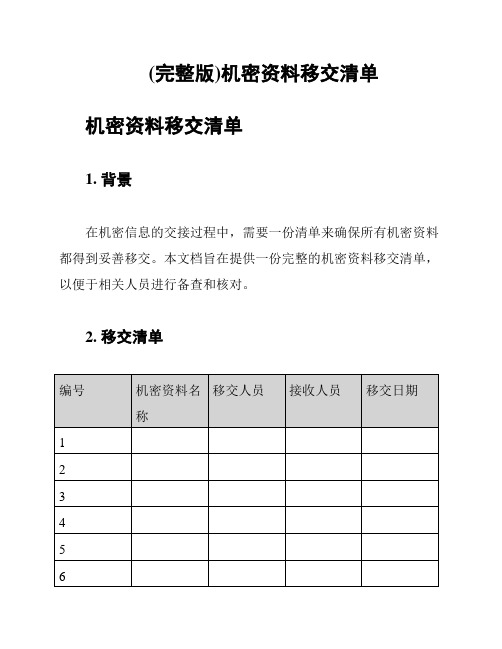 (完整版)机密资料移交清单

机密资料移交清单

1. 背景

在机密信息的交接过程中，需要一份清单来确保所有机密资料都得到妥善移交。本文档旨在提供一份完整的机密资料移交清单，以便于相关人员进行备查和核对。

2. 移交清单

| 编号 | 机密资料名称 | 移交人员 | 接收人员 | 移交日期 |
|---|---|---|---|---|
| 1 | | | | |
| 2 | | | | |
| 3 | | | | |
| 4 | | | | |
| 5 | | | | |
| 6 | | | | |